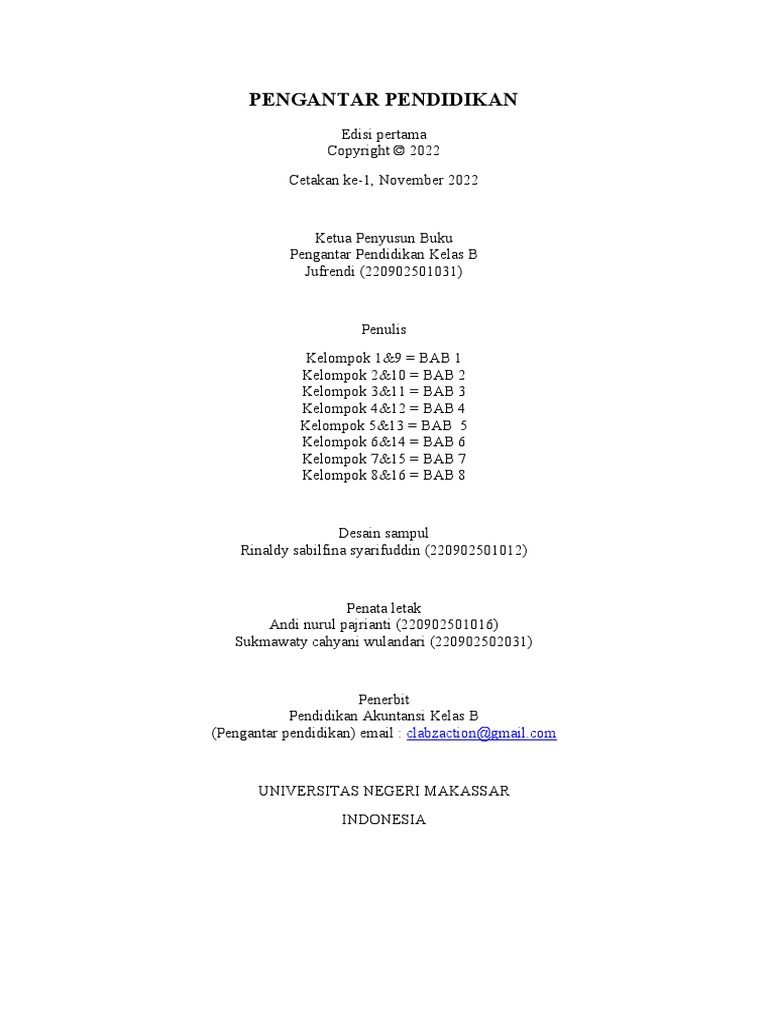 PENGANTAR PENDIDIKAN

Edisi pertama
Copyright © 2022

Cetakan ke-1, November 2022

Ketua Penyusun Buku
Pengantar Pendidikan Kelas B
Jufrendi (220902501031)

Penulis

Kelompok 1&9 = BAB 1
Kelompok 2&10 = BAB 2
Kelompok 3&11 = BAB 3
Kelompok 4&12 = BAB 4
Kelompok 5&13 = BAB 5
Kelompok 6&14 = BAB 6
Kelompok 7&15 = BAB 7
Kelompok 8&16 = BAB 8

Desain sampul
Rinaldy sabilfina syarifuddin (220902501012)

Penata letak
Andi nurul pajrianti (220902501016)
Sukmawaty cahyani wulandari (220902502031)

Penerbit
Pendidikan Akuntansi Kelas B
(Pengantar pendidikan) email : clabzaction@gmail.com

UNIVERSITAS NEGERI MAKASSAR

INDONESIA